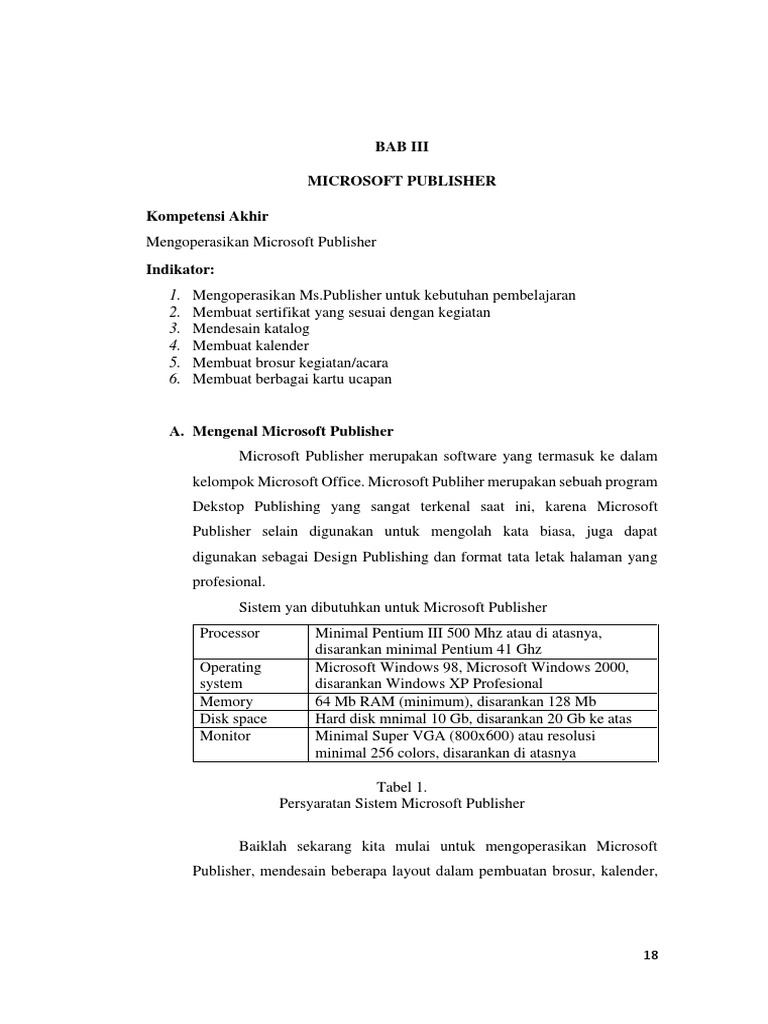 BAB III

MICROSOFT PUBLISHER

Kompetensi Akhir

Mengoperasikan Microsoft Publisher

Indikator:

1. Mengoperasikan Ms.Publisher untuk kebutuhan pembelajaran
2. Membuat sertifikat yang sesuai dengan kegiatan
3. Mendesain katalog
4. Membuat kalender
5. Membuat brosur kegiatan/acara
6. Membuat berbagai kartu ucapan

A. Mengenal Microsoft Publisher

Microsoft Publisher merupakan software yang termasuk ke dalam kelompok Microsoft Office. Microsoft Publiher merupakan sebuah program Dekstop Publishing yang sangat terkenal saat ini, karena Microsoft Publisher selain digunakan untuk mengolah kata biasa, juga dapat digunakan sebagai Design Publishing dan format tata letak halaman yang profesional.

Sistem yan dibutuhkan untuk Microsoft Publisher

| Processor | Minimal Pentium III 500 Mhz atau di atasnya, disarankan minimal Pentium 41 Ghz |
|---|---|
| Operating system | Microsoft Windows 98, Microsoft Windows 2000, disarankan Windows XP Profesional |
| Memory | 64 Mb RAM (minimum), disarankan 128 Mb |
| Disk space | Hard disk mnimal 10 Gb, disarankan 20 Gb ke atas |
| Monitor | Minimal Super VGA (800x600) atau resolusi minimal 256 colors, disarankan di atasnya |

Tabel 1.
Persyaratan Sistem Microsoft Publisher

Baiklah sekarang kita mulai untuk mengoperasikan Microsoft Publisher, mendesain beberapa layout dalam pembuatan brosur, kalender,

18